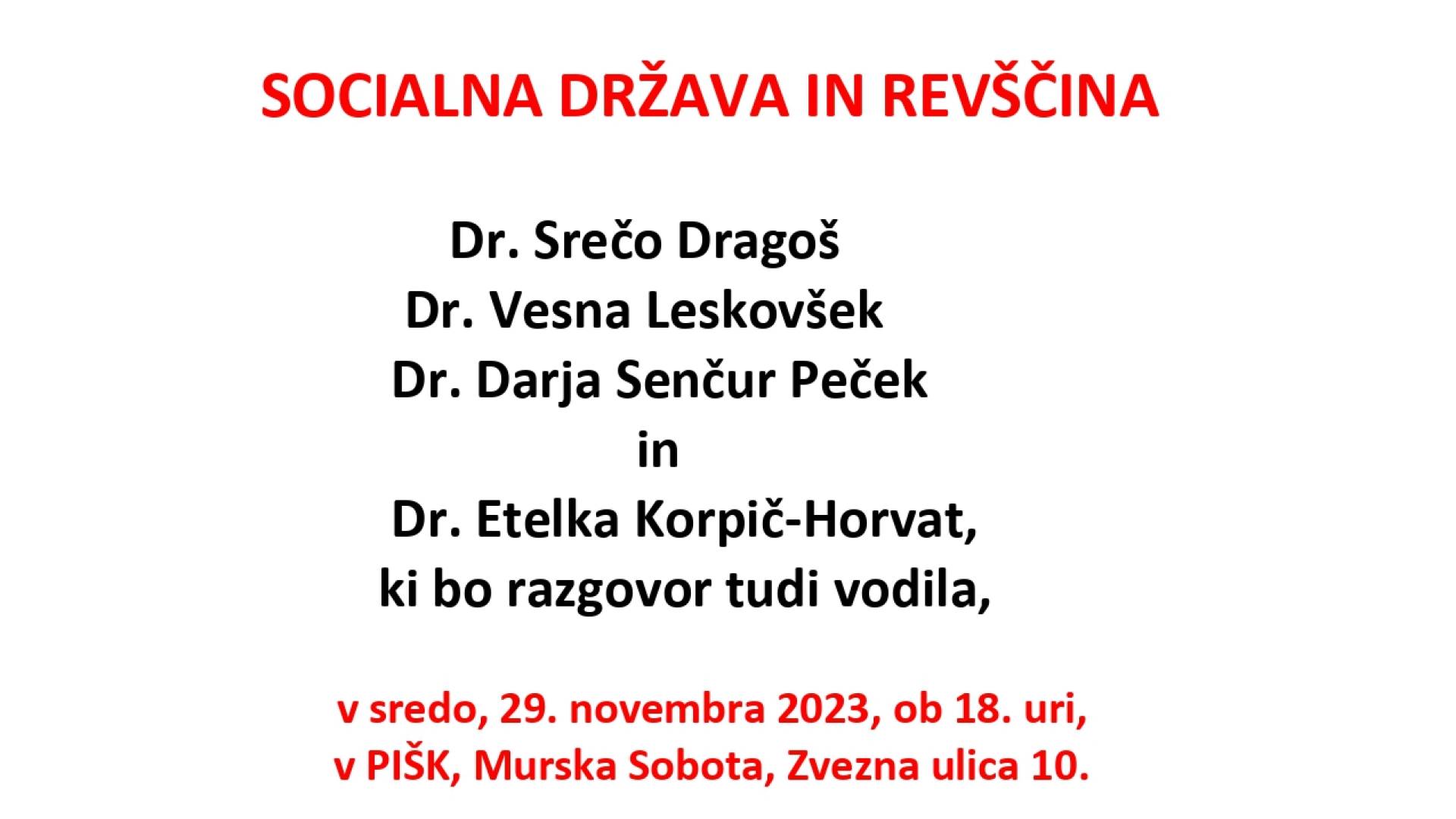 SOCIALNA DRŽAVA IN REVŠČINA

Dr. Srečo Dragoš
Dr. Vesna Leskovšek
Dr. Darja Senčur Peček
in
Dr. Etelka Korpič-Horvat,
ki bo razgovor tudi vodila,

v sredo, 29. novembra 2023, ob 18. uri,
v PIŠK, Murska Sobota, Zvezna ulica 10.